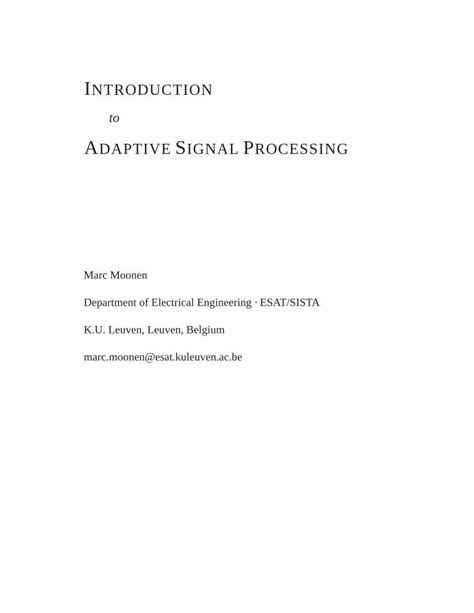 INTRODUCTION

to

ADAPTIVE SIGNAL PROCESSING

Marc Moonen

Department of Electrical Engineering · ESAT/SISTA

K.U. Leuven, Leuven, Belgium

marc.moonen@esat.kuleuven.ac.be